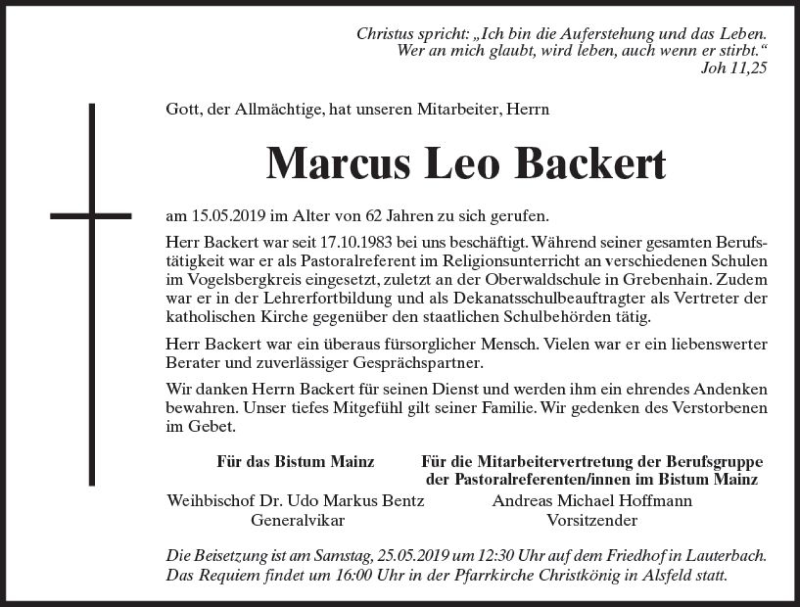 Christus spricht: „Ich bin die Auferstehung und das Leben. Wer an mich glaubt, wird leben, auch wenn er stirbt.“
Joh 11,25

Gott, der Allmächtige, hat unseren Mitarbeiter, Herrn

Marcus Leo Backert

am 15.05.2019 im Alter von 62 Jahren zu sich gerufen.

Herr Backert war seit 17.10.1983 bei uns beschäftigt. Während seiner gesamten Berufstätigkeit war er als Pastoralreferent im Religionsunterricht an verschiedenen Schulen im Vogelsbergkreis eingesetzt, zuletzt an der Oberwaldschule in Grebenhain. Zudem war er in der Lehrerfortbildung und als Dekanatsschulbeauftragter als Vertreter der katholischen Kirche gegenüber den staatlichen Schulbehörden tätig.

Herr Backert war ein überaus fürsorglicher Mensch. Vielen war er ein liebenswerter Berater und zuverlässiger Gesprächspartner.

Wir danken Herrn Backert für seinen Dienst und werden ihm ein ehrendes Andenken bewahren. Unser tiefes Mitgefühl gilt seiner Familie. Wir gedenken des Verstorbenen im Gebet.

Für das Bistum Mainz

Weihbischof Dr. Udo Markus Bentz
Generalvikar

Für die Mitarbeitervertretung der Berufsgruppe der Pastoralreferenten/innen im Bistum Mainz

Andreas Michael Hoffmann
Vorsitzender

Die Beisetzung ist am Samstag, 25.05.2019 um 12:30 Uhr auf dem Friedhof in Lauterbach. Das Requiem findet um 16:00 Uhr in der Pfarrkirche Christkönig in Alsfeld statt.